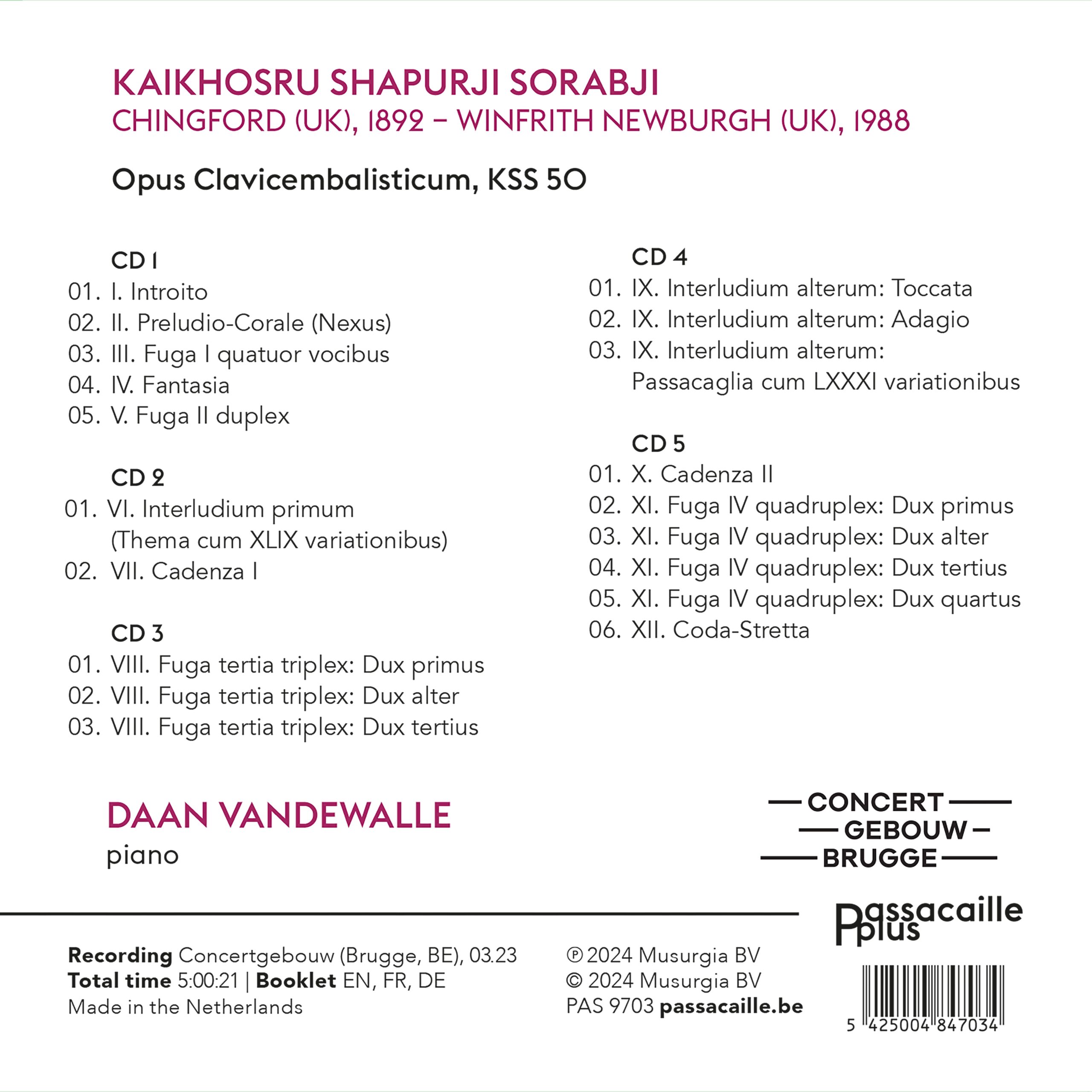 KAIKHOSRU SHAPURJI SORABJI
CHINGFORD (UK), 1892 – WINFRITH NEWBURGH (UK), 1988

Opus Clavicembalisticum, KSS 50

CD 1
01. I. Introito
02. II. Preludio-Corale (Nexus)
03. III. Fuga I quatuor vocibus
04. IV. Fantasia
05. V. Fuga II duplex

CD 2
01. VI. Interludium primum (Thema cum XLIX variationibus)
02. VII. Cadenza I

CD 3
01. VIII. Fuga tertia triplex: Dux primus
02. VIII. Fuga tertia triplex: Dux alter
03. VIII. Fuga tertia triplex: Dux tertius

CD 4
01. IX. Interludium alterum: Toccata
02. IX. Interludium alterum: Adagio
03. IX. Interludium alterum: Passacaglia cum LXXXI variationibus

CD 5
01. X. Cadenza II
02. XI. Fuga IV quadruplex: Dux primus
03. XI. Fuga IV quadruplex: Dux alter
04. XI. Fuga IV quadruplex: Dux tertius
05. XI. Fuga IV quadruplex: Dux quartus
06. XII. Coda-Stretta

DAAN VANDEWALLE
piano

CONCERT
GEBOUW
BRUGGE

Passacaille plus

Recording Concertgebouw (Brugge, BE), 03.23
Total time 5:00:21 | Booklet EN, FR, DE
Made in the Netherlands

℗ 2024 Musurgia BV
© 2024 Musurgia BV
PAS 9703 passacaille.be

5 425004 847034